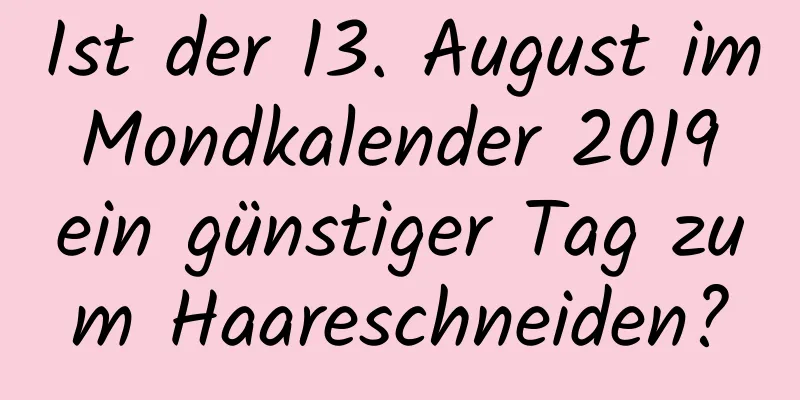 Ist der 13. August im Mondkalender 2019 ein günstiger Tag zu m Haareschneiden?